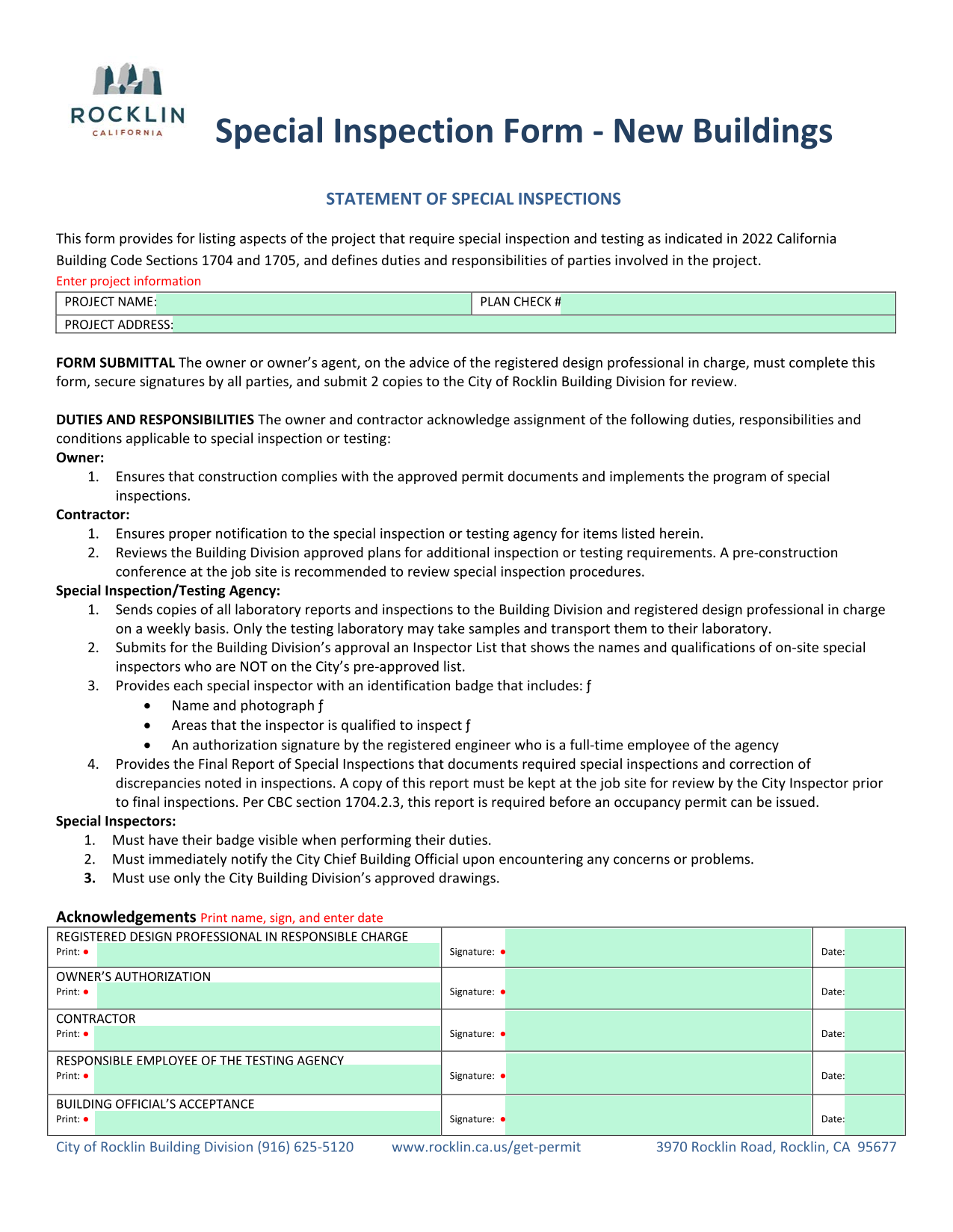 ROCKLIN
CALIFORNIA

Special Inspection Form - New Buildings

STATEMENT OF SPECIAL INSPECTIONS

This form provides for listing aspects of the project that require special inspection and testing as indicated in 2022 California Building Code Sections 1704 and 1705, and defines duties and responsibilities of parties involved in the project.

Enter project information

PROJECT NAME:
PLAN CHECK #
PROJECT ADDRESS:

FORM SUBMITTAL The owner or owner's agent, on the advice of the registered design professional in charge, must complete this form, secure signatures by all parties, and submit 2 copies to the City of Rocklin Building Division for review.

DUTIES AND RESPONSIBILITIES The owner and contractor acknowledge assignment of the following duties, responsibilities and conditions applicable to special inspection or testing:

Owner:
1. Ensures that construction complies with the approved permit documents and implements the program of special inspections.

Contractor:
1. Ensures proper notification to the special inspection or testing agency for items listed herein.
2. Reviews the Building Division approved plans for additional inspection or testing requirements. A pre-construction conference at the job site is recommended to review special inspection procedures.

Special Inspection/Testing Agency:
1. Sends copies of all laboratory reports and inspections to the Building Division and registered design professional in charge on a weekly basis. Only the testing laboratory may take samples and transport them to their laboratory.
2. Submits for the Building Division's approval an Inspector List that shows the names and qualifications of on-site special inspectors who are NOT on the City's pre-approved list.
3. Provides each special inspector with an identification badge that includes: ƒ
• Name and photograph ƒ
• Areas that the inspector is qualified to inspect ƒ
• An authorization signature by the registered engineer who is a full-time employee of the agency
4. Provides the Final Report of Special Inspections that documents required special inspections and correction of discrepancies noted in inspections. A copy of this report must be kept at the job site for review by the City Inspector prior to final inspections. Per CBC section 1704.2.3, this report is required before an occupancy permit can be issued.

Special Inspectors:
1. Must have their badge visible when performing their duties.
2. Must immediately notify the City Chief Building Official upon encountering any concerns or problems.
3. Must use only the City Building Division's approved drawings.

Acknowledgements Print name, sign, and enter date

REGISTERED DESIGN PROFESSIONAL IN RESPONSIBLE CHARGE
Print: • Signature: • Date:

OWNER'S AUTHORIZATION
Print: • Signature: • Date:

CONTRACTOR
Print: • Signature: • Date:

RESPONSIBLE EMPLOYEE OF THE TESTING AGENCY
Print: • Signature: • Date:

BUILDING OFFICIAL'S ACCEPTANCE
Print: • Signature: • Date:

City of Rocklin Building Division (916) 625-5120 www.rocklin.ca.us/get-permit 3970 Rocklin Road, Rocklin, CA 95677